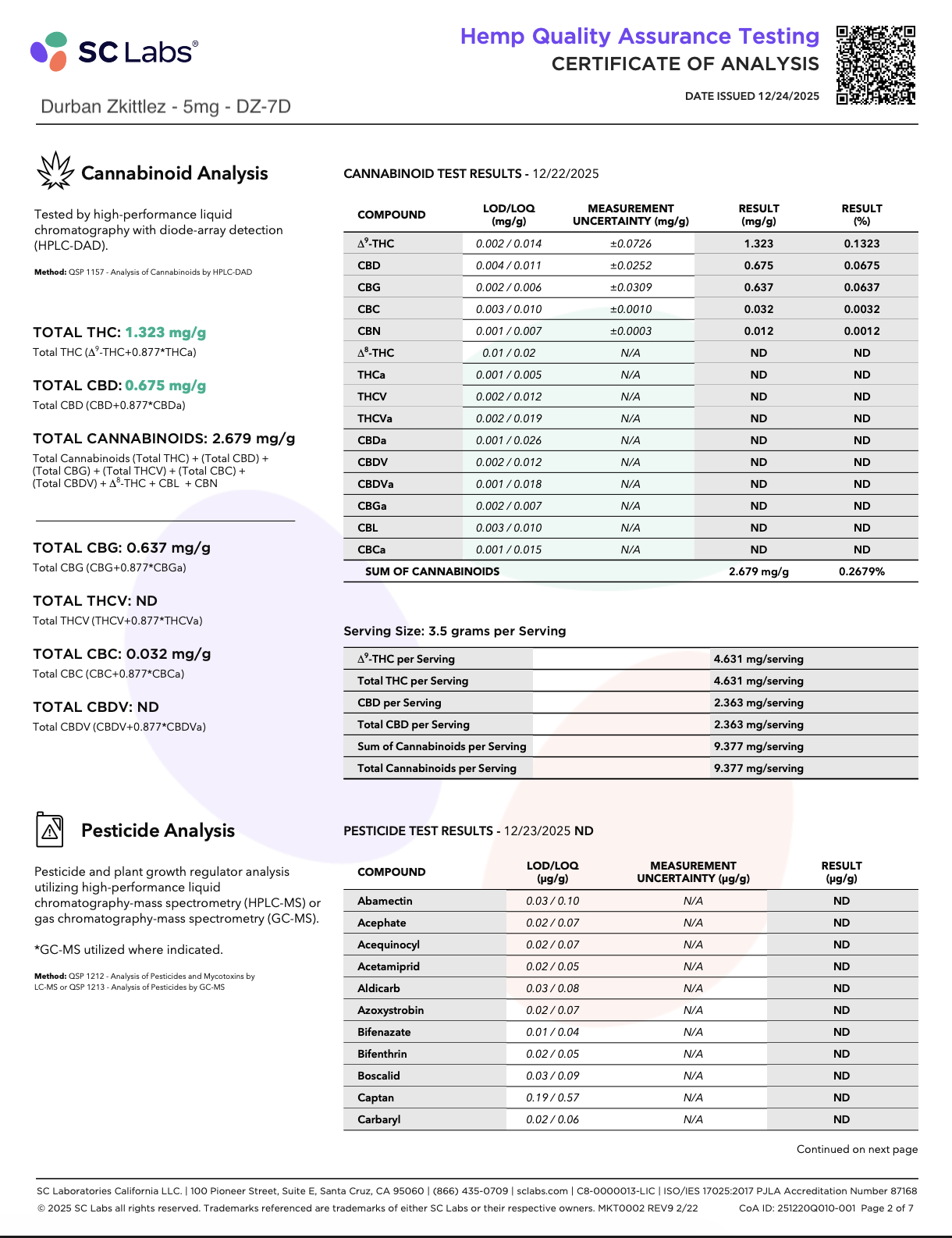 SC Labs®

Hemp Quality Assurance Testing
CERTIFICATE OF ANALYSIS

DATE ISSUED 12/24/2025

Durban Zkittlez - 5mg - DZ-7D

Cannabinoid Analysis

Tested by high-performance liquid chromatography with diode-array detection (HPLC-DAD).

Method: QSP 1157 - Analysis of Cannabinoids by HPLC-DAD

TOTAL THC: 1.323 mg/g
Total THC ($\Delta^9$-THC+0.877*THCa)

TOTAL CBD: 0.675 mg/g
Total CBD (CBD+0.877*CBDa)

TOTAL CANNABINOIDS: 2.679 mg/g
Total Cannabinoids (Total THC) + (Total CBD) + (Total CBG) + (Total THCV) + (Total CBC) + (Total CBDV) + $\Delta^8$-THC + CBL + CBN

TOTAL CBG: 0.637 mg/g
Total CBG (CBG+0.877*CBGa)

TOTAL THCV: ND
Total THCV (THCV+0.877*THCVa)

TOTAL CBC: 0.032 mg/g
Total CBC (CBC+0.877*CBCa)

TOTAL CBDV: ND
Total CBDV (CBDV+0.877*CBDVa)

CANNABINOID TEST RESULTS - 12/22/2025

| COMPOUND | LOD/LOQ (mg/g) | MEASUREMENT UNCERTAINTY (mg/g) | RESULT (mg/g) | RESULT (%) |
|---|---|---|---|---|
| $\Delta^9$-THC | 0.002 / 0.014 | ±0.0726 | 1.323 | 0.1323 |
| CBD | 0.004 / 0.011 | ±0.0252 | 0.675 | 0.0675 |
| CBG | 0.002 / 0.006 | ±0.0309 | 0.637 | 0.0637 |
| CBC | 0.003 / 0.010 | ±0.0010 | 0.032 | 0.0032 |
| CBN | 0.001 / 0.007 | ±0.0003 | 0.012 | 0.0012 |
| $\Delta^8$-THC | 0.01 / 0.02 | N/A | ND | ND |
| THCa | 0.001 / 0.005 | N/A | ND | ND |
| THCV | 0.002 / 0.012 | N/A | ND | ND |
| THCVa | 0.002 / 0.019 | N/A | ND | ND |
| CBDa | 0.001 / 0.026 | N/A | ND | ND |
| CBDV | 0.002 / 0.012 | N/A | ND | ND |
| CBDVa | 0.001 / 0.018 | N/A | ND | ND |
| CBGa | 0.002 / 0.007 | N/A | ND | ND |
| CBL | 0.003 / 0.010 | N/A | ND | ND |
| CBCa | 0.001 / 0.015 | N/A | ND | ND |
| SUM OF CANNABINOIDS | | | 2.679 mg/g | 0.2679% |

Serving Size: 3.5 grams per Serving

| | |
|---|---|
| $\Delta^9$-THC per Serving | 4.631 mg/serving |
| Total THC per Serving | 4.631 mg/serving |
| CBD per Serving | 2.363 mg/serving |
| Total CBD per Serving | 2.363 mg/serving |
| Sum of Cannabinoids per Serving | 9.377 mg/serving |
| Total Cannabinoids per Serving | 9.377 mg/serving |

Pesticide Analysis

Pesticide and plant growth regulator analysis utilizing high-performance liquid chromatography-mass spectrometry (HPLC-MS) or gas chromatography-mass spectrometry (GC-MS).

*GC-MS utilized where indicated.

Method: QSP 1212 - Analysis of Pesticides and Mycotoxins by LC-MS or QSP 1213 - Analysis of Pesticides by GC-MS

PESTICIDE TEST RESULTS - 12/23/2025 ND

| COMPOUND | LOD/LOQ (µg/g) | MEASUREMENT UNCERTAINTY (µg/g) | RESULT (µg/g) |
|---|---|---|---|
| Abamectin | 0.03 / 0.10 | N/A | ND |
| Acephate | 0.02 / 0.07 | N/A | ND |
| Acequinocyl | 0.02 / 0.07 | N/A | ND |
| Acetamiprid | 0.02 / 0.05 | N/A | ND |
| Aldicarb | 0.03 / 0.08 | N/A | ND |
| Azoxystrobin | 0.02 / 0.07 | N/A | ND |
| Bifenazate | 0.01 / 0.04 | N/A | ND |
| Bifenthrin | 0.02 / 0.05 | N/A | ND |
| Boscalid | 0.03 / 0.09 | N/A | ND |
| Captan | 0.19 / 0.57 | N/A | ND |
| Carbaryl | 0.02 / 0.06 | N/A | ND |

Continued on next page

SC Laboratories California LLC. | 100 Pioneer Street, Suite E, Santa Cruz, CA 95060 | (866) 435-0709 | sclabs.com | C8-0000013-LIC | ISO/IES 17025:2017 PJLA Accreditation Number 87168
© 2025 SC Labs all rights reserved. Trademarks referenced are trademarks of either SC Labs or their respective owners. MKT0002 REV9 2/22 CoA ID: 251220Q010-001 Page 2 of 7